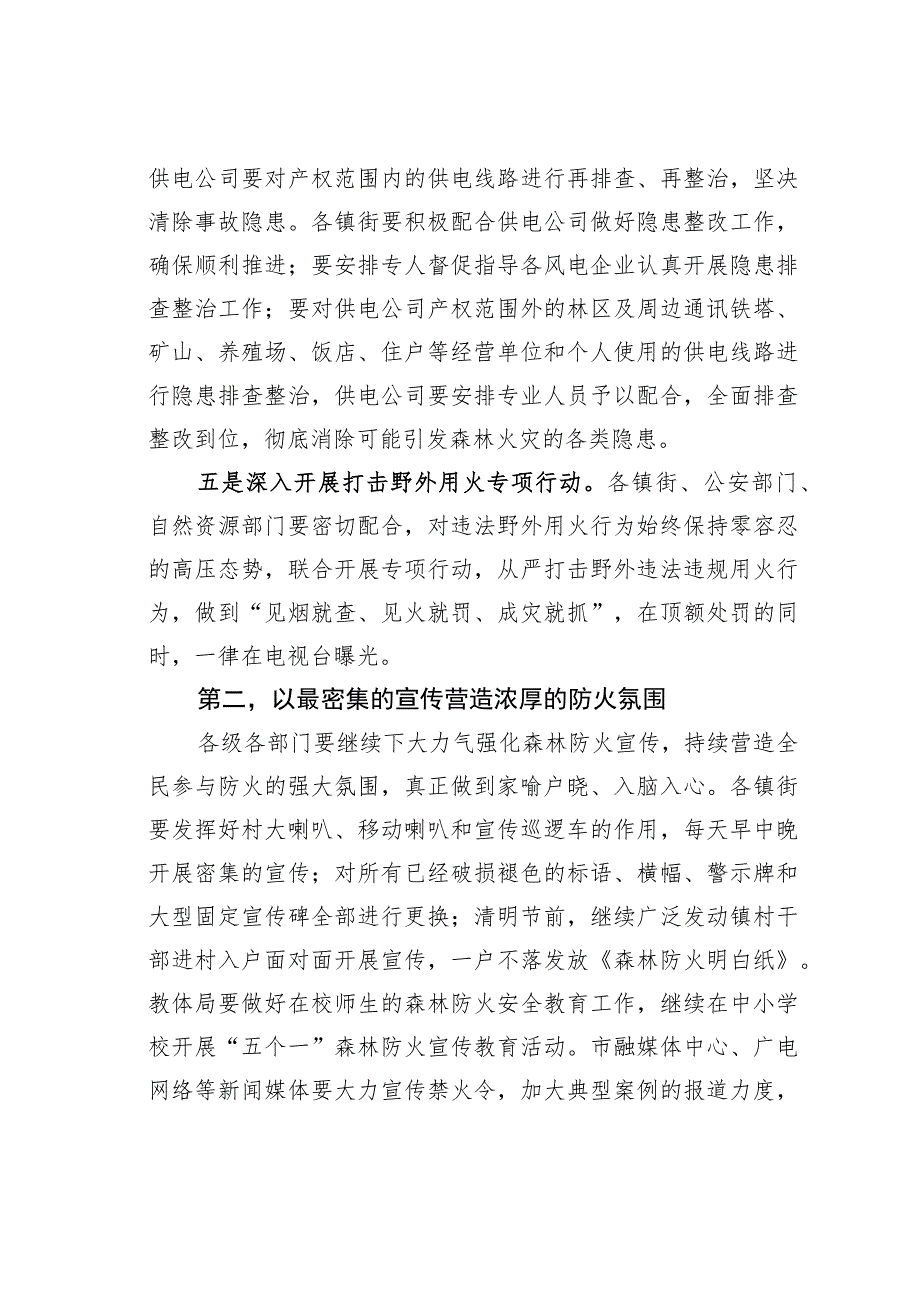 供电公司要对产权范围内的供电线路进行再排查、再整治，坚决清除事故隐患。各镇街要积极配合供电公司做好隐患整改工作，确保顺利推进；要安排专人督促指导各风电企业认真开展隐患排查整治工作；要对供电公司产权范围外的林区及周边通讯铁塔、矿山、养殖场、饭店、住户等经营单位和个人使用的供电线路进行隐患排查整治，供电公司要安排专业人员予以配合，全面排查整改到位，彻底消除可能引发森林火灾的各类隐患。

五是深入开展打击野外用火专项行动。各镇街、公安部门、自然资源部门要密切配合，对违法野外用火行为始终保持零容忍的高压态势，联合开展专项行动，从严打击野外违法违规用火行为，做到“见烟就查、见火就罚、成灾就抓”，在顶额处罚的同时，一律在电视台曝光。

第二，以最密集的宣传营造浓厚的防火氛围

各级各部门要继续下大力气强化森林防火宣传，持续营造全民参与防火的强大氛围，真正做到家喻户晓、入脑入心。各镇街要发挥好村大喇叭、移动喇叭和宣传巡逻车的作用，每天早中晚开展密集的宣传；对所有已经破损褪色的标语、横幅、警示牌和大型固定宣传碑全部进行更换；清明节前，继续广泛发动镇村干部进村入户面对面开展宣传，一户不落发放《森林防火明白纸》。教体局要做好在校师生的森林防火安全教育工作，继续在中小学校开展“五个一”森林防火宣传教育活动。市融媒体中心、广电网络等新闻媒体要大力宣传禁火令，加大典型案例的报道力度，